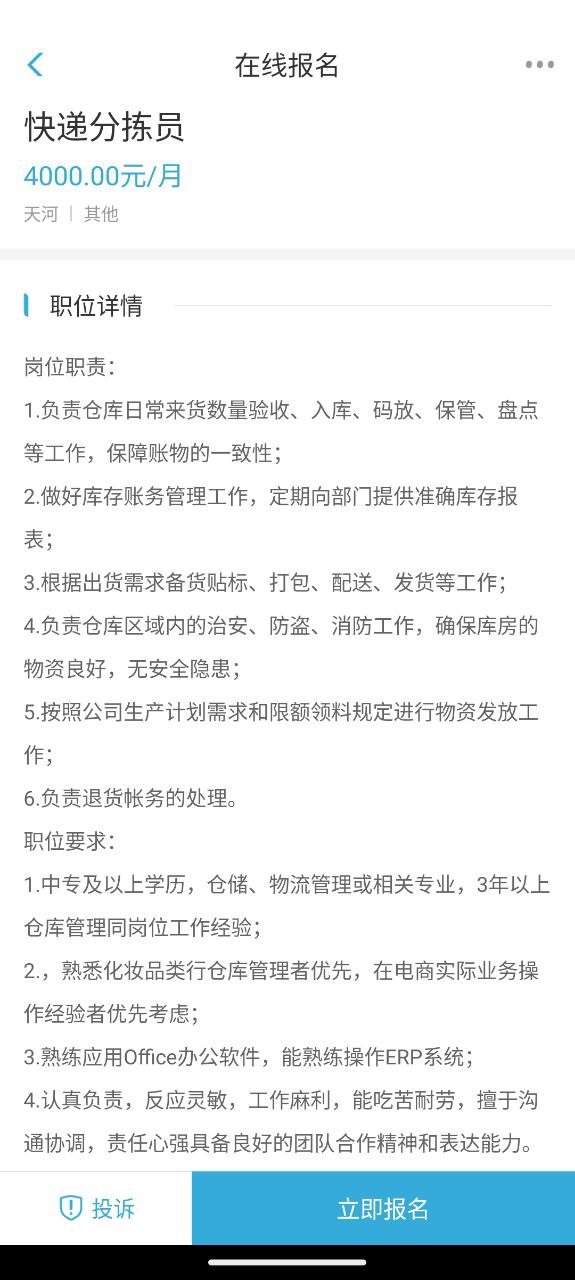 在线报名

快递分拣员
4000.00元/月
天河 | 其他

职位详情

岗位职责：
1.负责仓库日常来货数量验收、入库、码放、保管、盘点等工作，保障账物的一致性；
2.做好库存账务管理工作，定期向部门提供准确库存报表；
3.根据出货需求备货贴标、打包、配送、发货等工作；
4.负责仓库区域内的治安、防盗、消防工作，确保库房的物资良好，无安全隐患；
5.按照公司生产计划需求和限额领料规定进行物资发放工作；
6.负责退货帐务的处理。
职位要求：
1.中专及以上学历，仓储、物流管理或相关专业，3年以上仓库管理同岗位工作经验；
2.，熟悉化妆品类行仓库管理者优先，在电商实际业务操作经验者优先考虑；
3.熟练应用Office办公软件，能熟练操作ERP系统；
4.认真负责，反应灵敏，工作麻利，能吃苦耐劳，擅于沟通协调，责任心强具备良好的团队合作精神和表达能力。

投诉
立即报名